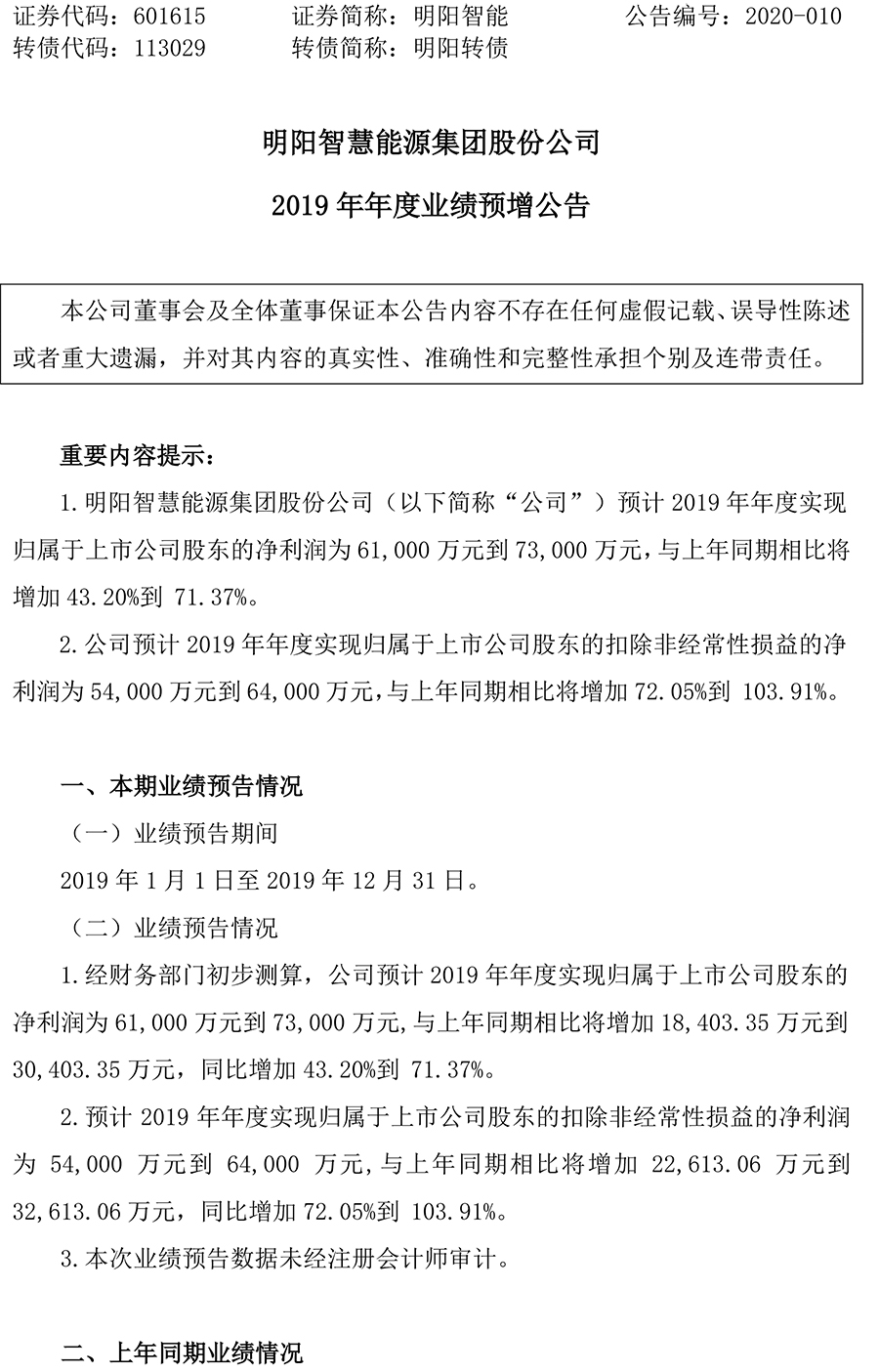 证券代码：601615　　证券简称：明阳智能　　公告编号：2020-010
转债代码：113029　　转债简称：明阳转债

明阳智慧能源集团股份公司
2019 年年度业绩预增公告

本公司董事会及全体董事保证本公告内容不存在任何虚假记载、误导性陈述或者重大遗漏，并对其内容的真实性、准确性和完整性承担个别及连带责任。

重要内容提示：

1.明阳智慧能源集团股份公司（以下简称“公司”）预计 2019 年年度实现归属于上市公司股东的净利润为 61,000 万元到 73,000 万元，与上年同期相比将增加 43.20%到 71.37%。

2.公司预计 2019 年年度实现归属于上市公司股东的扣除非经常性损益的净利润为 54,000 万元到 64,000 万元，与上年同期相比将增加 72.05%到 103.91%。

一、本期业绩预告情况

（一）业绩预告期间

2019 年 1 月 1 日至 2019 年 12 月 31 日。

（二）业绩预告情况

1.经财务部门初步测算，公司预计 2019 年年度实现归属于上市公司股东的净利润为 61,000 万元到 73,000 万元，与上年同期相比将增加 18,403.35 万元到 30,403.35 万元，同比增加 43.20%到 71.37%。

2.预计 2019 年年度实现归属于上市公司股东的扣除非经常性损益的净利润为 54,000 万元到 64,000 万元，与上年同期相比将增加 22,613.06 万元到 32,613.06 万元，同比增加 72.05%到 103.91%。

3.本次业绩预告数据未经注册会计师审计。

二、上年同期业绩情况